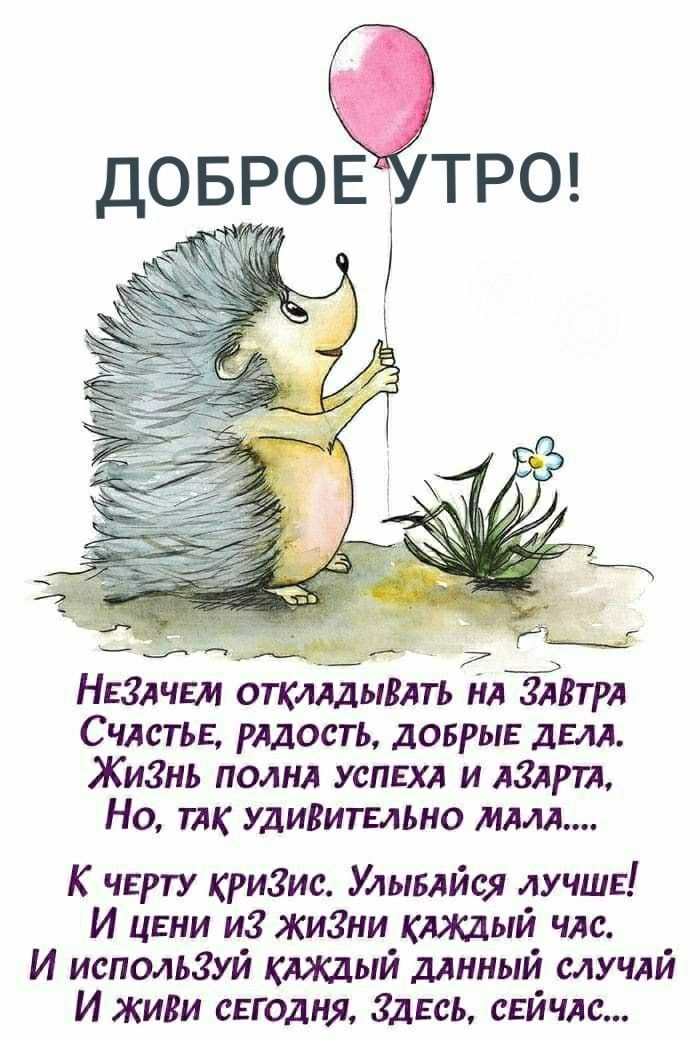 ДОБРОЕ УТРО!

Незачем откладывать на завтра
Счастье, радость, добрые дела.
Жизнь полна успеха и азарта,
Но, так удивительно мала....

К черту кризис. Улыбайся лучше!
И цени из жизни каждый час.
И используй каждый данный случай
И живи сегодня, здесь, сейчас...